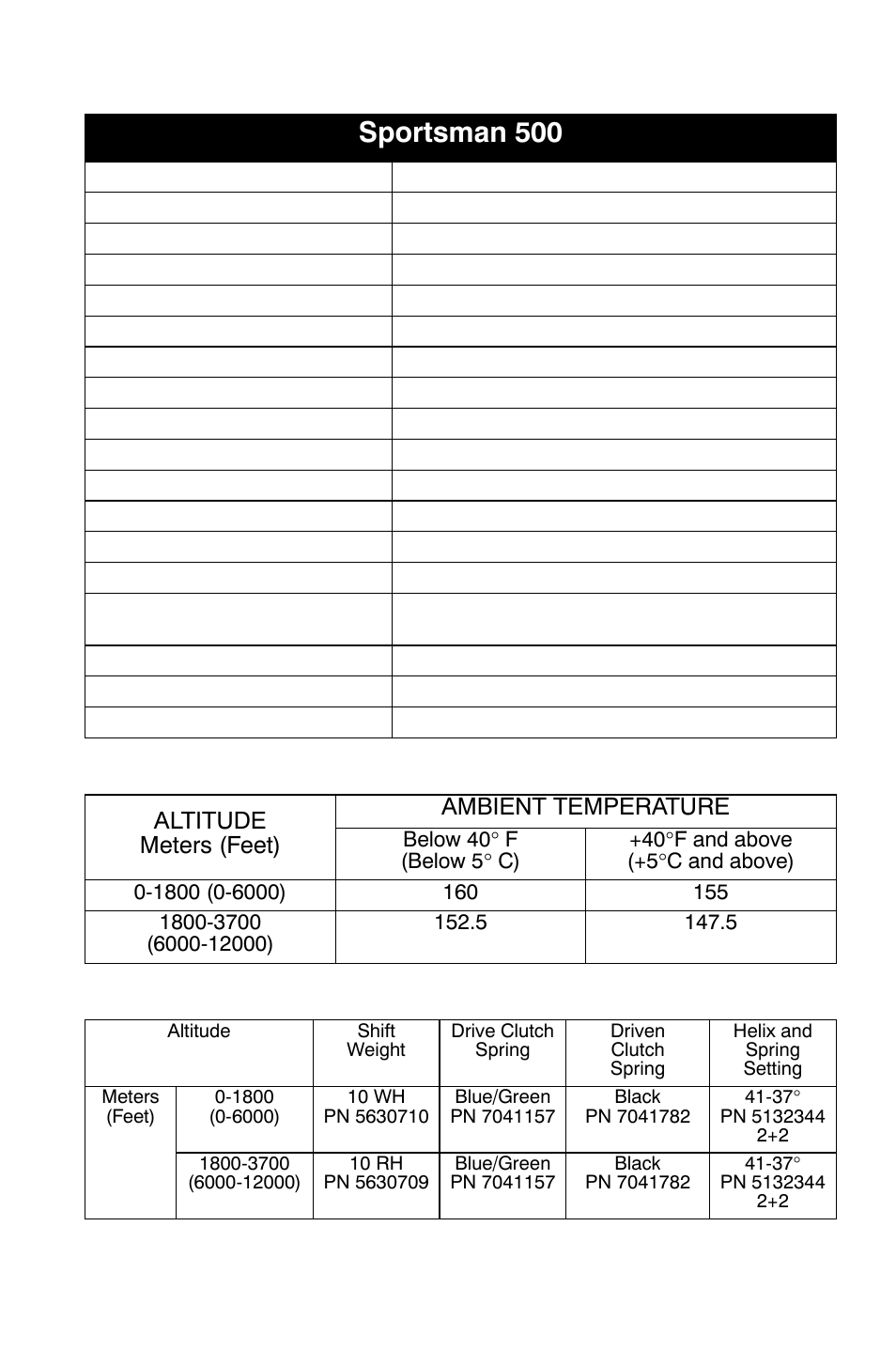 Sportsman 500

| ALTITUDE Meters (Feet) | AMBIENT TEMPERATURE Below 40° F (Below 5° C) | AMBIENT TEMPERATURE +40°F and above (+5°C and above) |
|---|---|---|
| 0-1800 (0-6000) | 160 | 155 |
| 1800-3700 (6000-12000) | 152.5 | 147.5 |

| Altitude | | Shift Weight | Drive Clutch Spring | Driven Clutch Spring | Helix and Spring Setting |
|---|---|---|---|---|---|
| Meters (Feet) | 0-1800 (0-6000) | 10 WH PN 5630710 | Blue/Green PN 7041157 | Black PN 7041782 | 41-37° PN 5132344 2+2 |
| | 1800-3700 (6000-12000) | 10 RH PN 5630709 | Blue/Green PN 7041157 | Black PN 7041782 | 41-37° PN 5132344 2+2 |